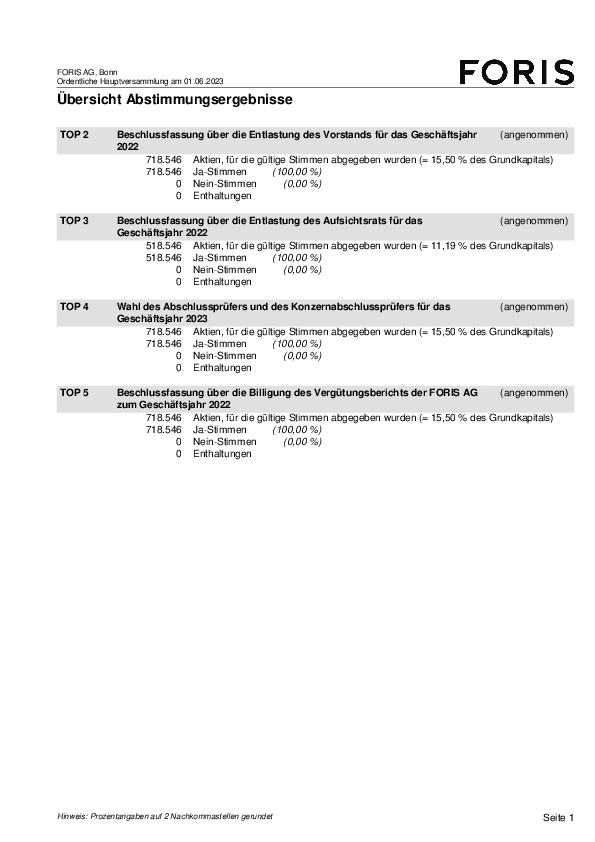 FORIS AG, Bonn
Ordentliche Hauptversammlung am 01.06.2023

FORIS

Übersicht Abstimmungsergebnisse

TOP 2 Beschlussfassung über die Entlastung des Vorstands für das Geschäftsjahr 2022 (angenommen)

718.546 Aktien, für die gültige Stimmen abgegeben wurden (= 15,50 % des Grundkapitals)
718.546 Ja-Stimmen (100,00 %)
0 Nein-Stimmen (0,00 %)
0 Enthaltungen

TOP 3 Beschlussfassung über die Entlastung des Aufsichtsrats für das Geschäftsjahr 2022 (angenommen)

518.546 Aktien, für die gültige Stimmen abgegeben wurden (= 11,19 % des Grundkapitals)
518.546 Ja-Stimmen (100,00 %)
0 Nein-Stimmen (0,00 %)
0 Enthaltungen

TOP 4 Wahl des Abschlussprüfers und des Konzernabschlussprüfers für das Geschäftsjahr 2023 (angenommen)

718.546 Aktien, für die gültige Stimmen abgegeben wurden (= 15,50 % des Grundkapitals)
718.546 Ja-Stimmen (100,00 %)
0 Nein-Stimmen (0,00 %)
0 Enthaltungen

TOP 5 Beschlussfassung über die Billigung des Vergütungsberichts der FORIS AG zum Geschäftsjahr 2022 (angenommen)

718.546 Aktien, für die gültige Stimmen abgegeben wurden (= 15,50 % des Grundkapitals)
718.546 Ja-Stimmen (100,00 %)
0 Nein-Stimmen (0,00 %)
0 Enthaltungen

Hinweis: Prozentangaben auf 2 Nachkommastellen gerundet

Seite 1